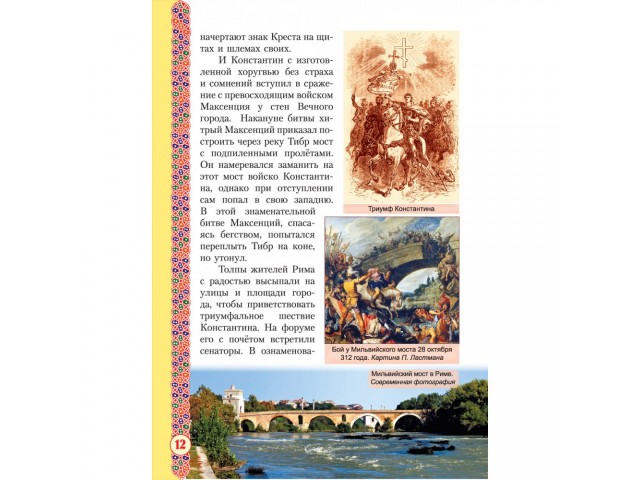 начертают знак Креста на щитах и шлемах своих.

И Константин с изготовленной хоругвью без страха и сомнений вступил в сражение с превосходящим войском Максенция у стен Вечного города. Накануне битвы хитрый Максенций приказал построить через реку Тибр мост с подпиленными пролётами. Он намеревался заманить на этот мост войско Константина, однако при отступлении сам попал в свою западню. В этой знаменательной битве Максенций, спасаясь бегством, попытался переплыть Тибр на коне, но утонул.

Толпы жителей Рима с радостью высыпали на улицы и площади города, чтобы приветствовать триумфальное шествие Константина. На форуме его с почётом встретили сенаторы. В ознаменова-

Триумф Константина

Бой у Мильвийского моста 28 октября 312 года. Картина П. Ластмана

Мильвийский мост в Риме. Современная фотография

12